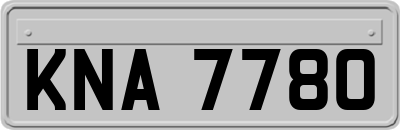 KNA 7780